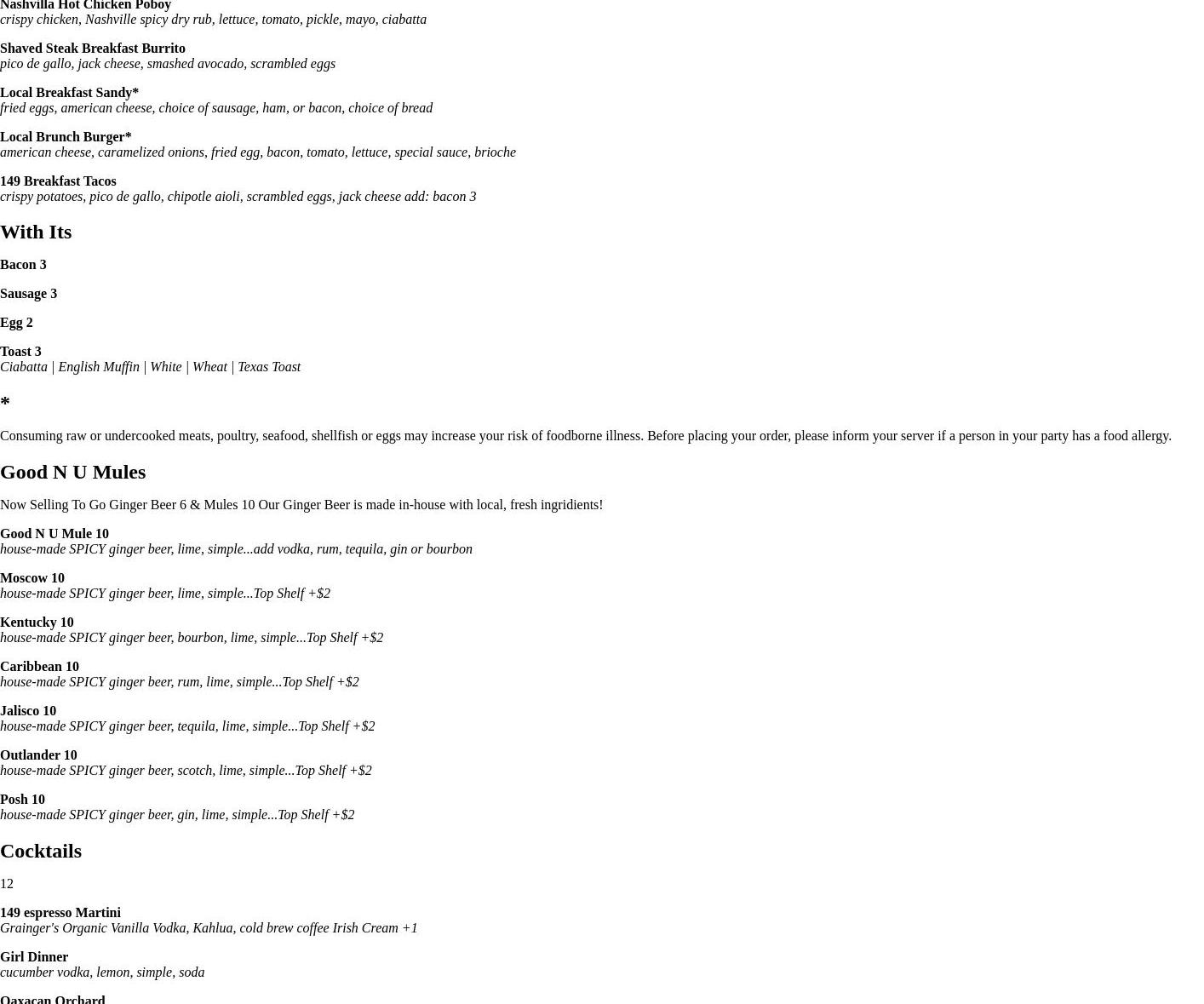 Nashvilla Hot Chicken Poboy
crispy chicken, Nashville spicy dry rub, lettuce, tomato, pickle, mayo, ciabatta

Shaved Steak Breakfast Burrito
pico de gallo, jack cheese, smashed avocado, scrambled eggs

Local Breakfast Sandy*
fried eggs, american cheese, choice of sausage, ham, or bacon, choice of bread

Local Brunch Burger*
american cheese, caramelized onions, fried egg, bacon, tomato, lettuce, special sauce, brioche

149 Breakfast Tacos
crispy potatoes, pico de gallo, chipotle aioli, scrambled eggs, jack cheese add: bacon 3

With Its

Bacon 3

Sausage 3

Egg 2

Toast 3
Ciabatta | English Muffin | White | Wheat | Texas Toast

*

Consuming raw or undercooked meats, poultry, seafood, shellfish or eggs may increase your risk of foodborne illness. Before placing your order, please inform your server if a person in your party has a food allergy.

Good N U Mules

Now Selling To Go Ginger Beer 6 & Mules 10 Our Ginger Beer is made in-house with local, fresh ingridients!

Good N U Mule 10
house-made SPICY ginger beer, lime, simple...add vodka, rum, tequila, gin or bourbon

Moscow 10
house-made SPICY ginger beer, lime, simple...Top Shelf +$2

Kentucky 10
house-made SPICY ginger beer, bourbon, lime, simple...Top Shelf +$2

Caribbean 10
house-made SPICY ginger beer, rum, lime, simple...Top Shelf +$2

Jalisco 10
house-made SPICY ginger beer, tequila, lime, simple...Top Shelf +$2

Outlander 10
house-made SPICY ginger beer, scotch, lime, simple...Top Shelf +$2

Posh 10
house-made SPICY ginger beer, gin, lime, simple...Top Shelf +$2

Cocktails

12

149 espresso Martini
Grainger's Organic Vanilla Vodka, Kahlua, cold brew coffee Irish Cream +1

Girl Dinner
cucumber vodka, lemon, simple, soda

Oaxacan Orchard